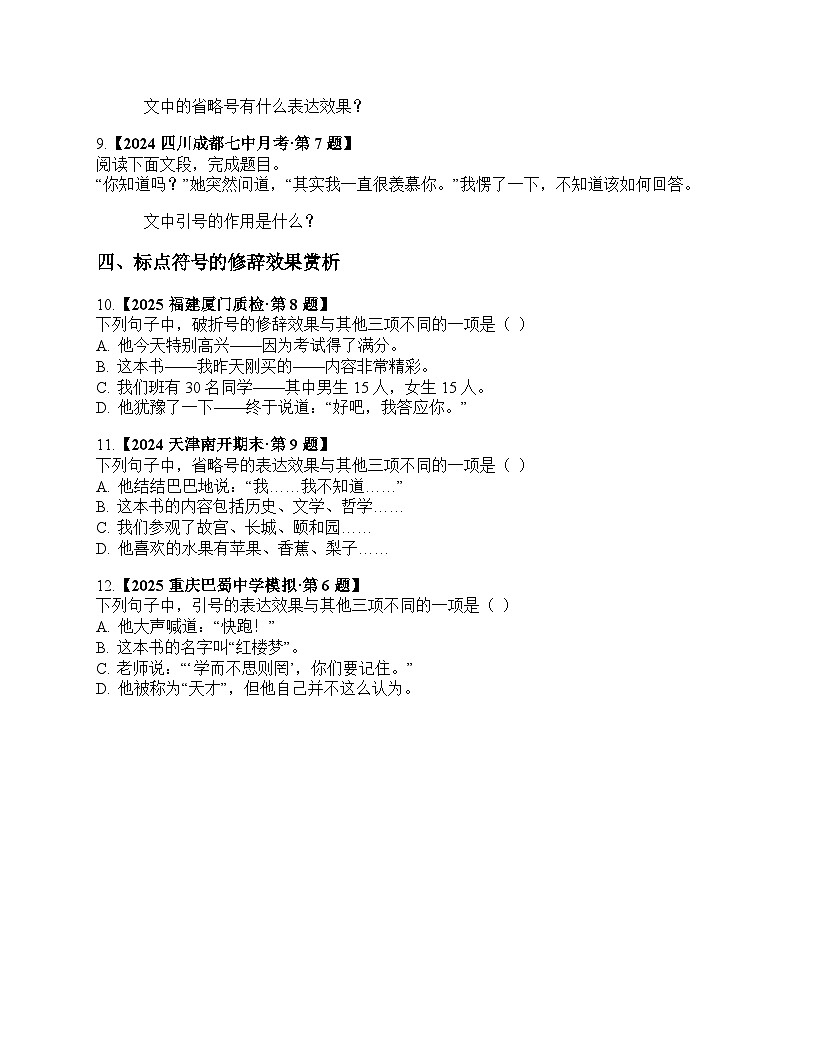 文中的省略号有什么表达效果？

9.【2024 四川成都七中月考·第 7 题】
阅读下面文段，完成题目。
“你知道吗？”她突然问道，“其实我一直很羡慕你。”我愣了一下，不知道该如何回答。

文中引号的作用是什么？

四、标点符号的修辞效果赏析

10.【2025 福建厦门质检·第 8 题】
下列句子中，破折号的修辞效果与其他三项不同的一项是（ ）
A. 他今天特别高兴——因为考试得了满分。
B. 这本书——我昨天刚买的——内容非常精彩。
C. 我们班有 30 名同学——其中男生 15 人，女生 15 人。
D. 他犹豫了一下——终于说道：“好吧，我答应你。”

11.【2024 天津南开期末·第 9 题】
下列句子中，省略号的表达效果与其他三项不同的一项是（ ）
A. 他结结巴巴地说：“我……我不知道……”
B. 这本书的内容包括历史、文学、哲学……
C. 我们参观了故宫、长城、颐和园……
D. 他喜欢的水果有苹果、香蕉、梨子……

12.【2025 重庆巴蜀中学模拟·第 6 题】
下列句子中，引号的表达效果与其他三项不同的一项是（ ）
A. 他大声喊道：“快跑！”
B. 这本书的名字叫“红楼梦”。
C. 老师说：“‘学而不思则罔’，你们要记住。”
D. 他被称为“天才”，但他自己并不这么认为。